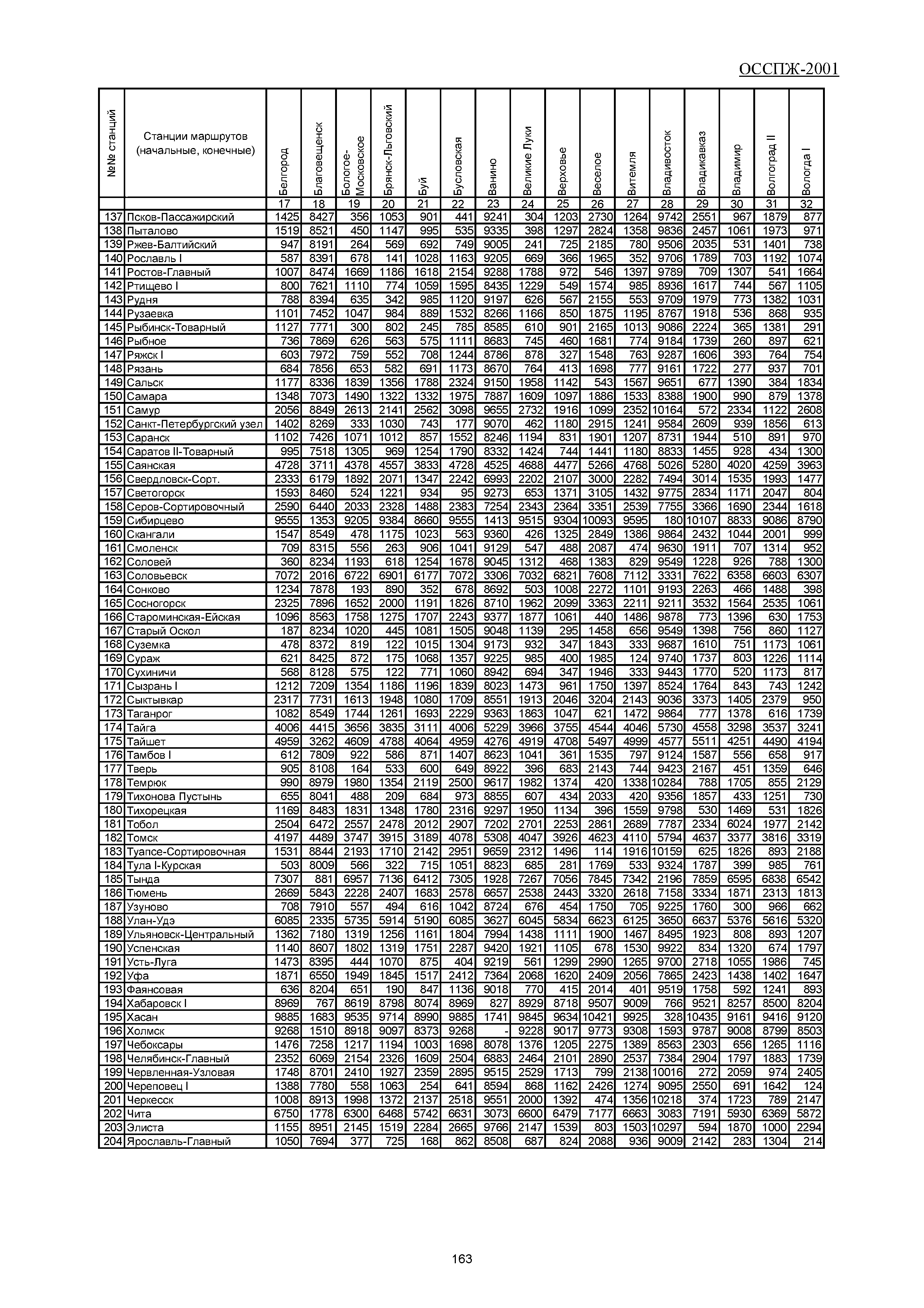 ОССПЖ-2001

| №№ станций | Станции маршрутов (начальные, конечные) | Белгород | Благовещенск | Бологое-Московское | Брянск-Льговский | Буй | Бусловская | Ванино | Великие Луки | Верховье | Веселое | Витемля | Владивосток | Владикавказ | Владимир | Волгоград II | Вологда I |
|---|---|---|---|---|---|---|---|---|---|---|---|---|---|---|---|---|---|
| | | 17 | 18 | 19 | 20 | 21 | 22 | 23 | 24 | 25 | 26 | 27 | 28 | 29 | 30 | 31 | 32 |
| 137 | Псков-Пассажирский | 1425 | 8427 | 356 | 1053 | 901 | 441 | 9241 | 304 | 1203 | 2730 | 1264 | 9742 | 2551 | 967 | 1879 | 877 |
| 138 | Пыталово | 1519 | 8521 | 450 | 1147 | 995 | 535 | 9335 | 398 | 1297 | 2824 | 1358 | 9836 | 2457 | 1061 | 1973 | 971 |
| 139 | Ржев-Балтийский | 947 | 8191 | 264 | 569 | 692 | 749 | 9005 | 241 | 725 | 2185 | 780 | 9506 | 2035 | 531 | 1401 | 738 |
| 140 | Рославль I | 587 | 8391 | 678 | 141 | 1028 | 1163 | 9205 | 669 | 366 | 1965 | 352 | 9706 | 1789 | 703 | 1192 | 1074 |
| 141 | Ростов-Главный | 1007 | 8474 | 1669 | 1186 | 1618 | 2154 | 9288 | 1788 | 972 | 546 | 1397 | 9789 | 709 | 1307 | 541 | 1664 |
| 142 | Ртищево I | 800 | 7621 | 1110 | 774 | 1059 | 1595 | 8435 | 1229 | 549 | 1574 | 985 | 8936 | 1617 | 744 | 567 | 1105 |
| 143 | Рудня | 788 | 8394 | 635 | 342 | 985 | 1120 | 9197 | 626 | 567 | 2155 | 553 | 9709 | 1979 | 773 | 1382 | 1031 |
| 144 | Рузаевка | 1101 | 7452 | 1047 | 984 | 889 | 1532 | 8266 | 1166 | 850 | 1875 | 1195 | 8767 | 1918 | 536 | 868 | 935 |
| 145 | Рыбинск-Товарный | 1127 | 7771 | 300 | 802 | 245 | 785 | 8585 | 610 | 901 | 2165 | 1013 | 9086 | 2224 | 365 | 1381 | 291 |
| 146 | Рыбное | 736 | 7869 | 626 | 563 | 575 | 1111 | 8683 | 745 | 460 | 1681 | 774 | 9184 | 1739 | 260 | 897 | 621 |
| 147 | Ряжск I | 603 | 7972 | 759 | 552 | 708 | 1244 | 8786 | 878 | 327 | 1548 | 763 | 9287 | 1606 | 393 | 764 | 754 |
| 148 | Рязань | 684 | 7856 | 653 | 582 | 691 | 1173 | 8670 | 764 | 413 | 1698 | 777 | 9161 | 1722 | 277 | 937 | 701 |
| 149 | Сальск | 1177 | 8336 | 1839 | 1356 | 1788 | 2324 | 9150 | 1958 | 1142 | 543 | 1567 | 9651 | 677 | 1390 | 384 | 1834 |
| 150 | Самара | 1348 | 7073 | 1490 | 1322 | 1332 | 1975 | 7887 | 1609 | 1097 | 1886 | 1533 | 8388 | 1900 | 990 | 879 | 1378 |
| 151 | Самур | 2056 | 8849 | 2613 | 2141 | 2562 | 3098 | 9655 | 2732 | 1916 | 1099 | 2352 | 10164 | 572 | 2334 | 1122 | 2608 |
| 152 | Санкт-Петербургский узел | 1402 | 8269 | 333 | 1030 | 743 | 177 | 9070 | 462 | 1180 | 2915 | 1241 | 9584 | 2609 | 939 | 1856 | 613 |
| 153 | Саранск | 1102 | 7426 | 1071 | 1012 | 857 | 1552 | 8246 | 1194 | 831 | 1901 | 1207 | 8731 | 1944 | 510 | 891 | 970 |
| 154 | Саратов II-Товарный | 995 | 7518 | 1305 | 969 | 1254 | 1790 | 8332 | 1424 | 744 | 1441 | 1180 | 8833 | 1455 | 928 | 434 | 1300 |
| 155 | Саянская | 4728 | 3711 | 4378 | 4557 | 3833 | 4728 | 4525 | 4688 | 4477 | 5266 | 4768 | 5026 | 5280 | 4020 | 4259 | 3963 |
| 156 | Свердловск-Сорт. | 2333 | 6179 | 1892 | 2071 | 1347 | 2242 | 6993 | 2202 | 2107 | 3000 | 2282 | 7494 | 3014 | 1535 | 1993 | 1477 |
| 157 | Светогорск | 1593 | 8460 | 524 | 1221 | 934 | 95 | 9273 | 653 | 1371 | 3105 | 1432 | 9775 | 2834 | 1171 | 2047 | 804 |
| 158 | Серов-Сортировочный | 2590 | 6440 | 2033 | 2328 | 1488 | 2383 | 7254 | 2343 | 2364 | 3351 | 2539 | 7755 | 3366 | 1690 | 2344 | 1618 |
| 159 | Сибирцево | 9555 | 1353 | 9205 | 9384 | 8660 | 9555 | 1413 | 9515 | 9304 | 10093 | 9595 | 180 | 10107 | 8833 | 9086 | 8790 |
| 160 | Скангали | 1547 | 8549 | 478 | 1175 | 1023 | 563 | 9360 | 426 | 1325 | 2849 | 1386 | 9864 | 2432 | 1044 | 2001 | 999 |
| 161 | Смоленск | 709 | 8315 | 556 | 263 | 906 | 1041 | 9129 | 547 | 488 | 2087 | 474 | 9630 | 1911 | 707 | 1314 | 952 |
| 162 | Соловей | 360 | 8234 | 1193 | 618 | 1254 | 1678 | 9045 | 1312 | 468 | 1383 | 829 | 9549 | 1228 | 926 | 788 | 1300 |
| 163 | Соловьевск | 7072 | 2016 | 6722 | 6901 | 6177 | 7072 | 3306 | 7032 | 6821 | 7608 | 7112 | 3331 | 7622 | 6358 | 6603 | 6307 |
| 164 | Сонково | 1234 | 7878 | 193 | 890 | 352 | 678 | 8692 | 503 | 1008 | 2272 | 1101 | 9193 | 2263 | 466 | 1488 | 398 |
| 165 | Сосногорск | 2325 | 7896 | 1652 | 2000 | 1191 | 1826 | 8710 | 1962 | 2099 | 3363 | 2211 | 9211 | 3532 | 1564 | 2535 | 1061 |
| 166 | Староминская-Ейская | 1096 | 8563 | 1758 | 1275 | 1707 | 2243 | 9377 | 1877 | 1061 | 440 | 1486 | 9878 | 773 | 1396 | 630 | 1753 |
| 167 | Старый Оскол | 187 | 8234 | 1020 | 445 | 1081 | 1505 | 9048 | 1139 | 295 | 1458 | 656 | 9549 | 1398 | 756 | 860 | 1127 |
| 168 | Суземка | 478 | 8372 | 819 | 122 | 1015 | 1304 | 9173 | 932 | 347 | 1843 | 333 | 9687 | 1610 | 751 | 1173 | 1061 |
| 169 | Сураж | 621 | 8425 | 872 | 175 | 1068 | 1357 | 9225 | 985 | 400 | 1985 | 124 | 9740 | 1737 | 803 | 1226 | 1114 |
| 170 | Сухиничи | 568 | 8128 | 575 | 122 | 771 | 1060 | 8942 | 694 | 347 | 1946 | 333 | 9443 | 1770 | 520 | 1173 | 817 |
| 171 | Сызрань I | 1212 | 7209 | 1354 | 1186 | 1196 | 1839 | 8023 | 1473 | 961 | 1750 | 1397 | 8524 | 1764 | 843 | 743 | 1242 |
| 172 | Сыктывкар | 2317 | 7731 | 1613 | 1948 | 1080 | 1709 | 8551 | 1913 | 2046 | 3204 | 2143 | 9036 | 3373 | 1405 | 2379 | 950 |
| 173 | Таганрог | 1082 | 8549 | 1744 | 1261 | 1693 | 2229 | 9363 | 1863 | 1047 | 621 | 1472 | 9864 | 777 | 1378 | 616 | 1739 |
| 174 | Тайга | 4006 | 4415 | 3656 | 3835 | 3111 | 4006 | 5229 | 3966 | 3755 | 4544 | 4046 | 5730 | 4558 | 3298 | 3537 | 3241 |
| 175 | Тайшет | 4959 | 3262 | 4609 | 4788 | 4064 | 4959 | 4276 | 4919 | 4708 | 5497 | 4999 | 4577 | 5511 | 4251 | 4490 | 4194 |
| 176 | Тамбов I | 612 | 7809 | 922 | 586 | 871 | 1407 | 8623 | 1041 | 361 | 1535 | 797 | 9124 | 1587 | 556 | 658 | 917 |
| 177 | Тверь | 905 | 8108 | 164 | 533 | 600 | 649 | 8922 | 396 | 683 | 2143 | 744 | 9423 | 2167 | 451 | 1359 | 646 |
| 178 | Темрюк | 990 | 8979 | 1980 | 1354 | 2119 | 2500 | 9617 | 1982 | 1374 | 420 | 1338 | 10284 | 788 | 1705 | 855 | 2129 |
| 179 | Тихонова Пустынь | 655 | 8041 | 488 | 209 | 684 | 973 | 8855 | 607 | 434 | 2033 | 420 | 9356 | 1857 | 433 | 1251 | 730 |
| 180 | Тихорецкая | 1169 | 8483 | 1831 | 1348 | 1780 | 2316 | 9297 | 1950 | 1134 | 396 | 1559 | 9798 | 530 | 1469 | 531 | 1826 |
| 181 | Тобол | 2504 | 6472 | 2557 | 2478 | 2012 | 2907 | 7202 | 2701 | 2253 | 2861 | 2689 | 7787 | 2334 | 6024 | 1977 | 2142 |
| 182 | Томск | 4197 | 4489 | 3747 | 3915 | 3189 | 4078 | 5308 | 4047 | 3926 | 4623 | 4110 | 5794 | 4637 | 3377 | 3816 | 3319 |
| 183 | Туапсе-Сортировочная | 1531 | 8844 | 2193 | 1710 | 2142 | 2951 | 9659 | 2312 | 1496 | 114 | 1916 | 10159 | 625 | 1826 | 893 | 2188 |
| 184 | Тула I-Курская | 503 | 8009 | 566 | 322 | 715 | 1051 | 8823 | 685 | 281 | 1769 | 533 | 9324 | 1787 | 399 | 985 | 761 |
| 185 | Тында | 7307 | 881 | 6957 | 7136 | 6412 | 7305 | 1928 | 7267 | 7056 | 7845 | 7342 | 2196 | 7859 | 6595 | 6838 | 6542 |
| 186 | Тюмень | 2669 | 5843 | 2228 | 2407 | 1683 | 2578 | 6657 | 2538 | 2443 | 3320 | 2618 | 7158 | 3334 | 1871 | 2313 | 1813 |
| 187 | Узуново | 708 | 7910 | 557 | 494 | 616 | 1042 | 8724 | 676 | 454 | 1750 | 705 | 9225 | 1760 | 300 | 966 | 662 |
| 188 | Улан-Удэ | 6085 | 2335 | 5735 | 5914 | 5190 | 6085 | 3627 | 6045 | 5834 | 6623 | 6125 | 3650 | 6637 | 5376 | 5616 | 5320 |
| 189 | Ульяновск-Центральный | 1362 | 7180 | 1319 | 1256 | 1161 | 1804 | 7994 | 1438 | 1111 | 1900 | 1467 | 8495 | 1923 | 808 | 893 | 1207 |
| 190 | Успенская | 1140 | 8607 | 1802 | 1319 | 1751 | 2287 | 9420 | 1921 | 1105 | 678 | 1530 | 9922 | 834 | 1320 | 674 | 1797 |
| 191 | Усть-Луга | 1473 | 8395 | 444 | 1070 | 875 | 404 | 9219 | 561 | 1299 | 2990 | 1265 | 9700 | 2718 | 1055 | 1986 | 745 |
| 192 | Уфа | 1871 | 6550 | 1949 | 1845 | 1517 | 2412 | 7364 | 2068 | 1620 | 2409 | 2056 | 7865 | 2423 | 1438 | 1402 | 1647 |
| 193 | Фаянсовая | 636 | 8204 | 651 | 190 | 847 | 1136 | 9018 | 770 | 415 | 2014 | 401 | 9519 | 1758 | 592 | 1241 | 893 |
| 194 | Хабаровск I | 8969 | 767 | 8619 | 8798 | 8074 | 8969 | 827 | 8929 | 8718 | 9507 | 9009 | 766 | 9521 | 8257 | 8500 | 8204 |
| 195 | Хасан | 9885 | 1683 | 9535 | 9714 | 8990 | 9885 | 1741 | 9845 | 9634 | 10421 | 9925 | 328 | 10435 | 9161 | 9416 | 9120 |
| 196 | Холмск | 9268 | 1510 | 8918 | 9097 | 8373 | 9268 | - | 9228 | 9017 | 9773 | 9308 | 1593 | 9787 | 9008 | 8799 | 8503 |
| 197 | Чебоксары | 1476 | 7258 | 1217 | 1194 | 1003 | 1698 | 8078 | 1376 | 1205 | 2275 | 1389 | 8563 | 2303 | 656 | 1265 | 1116 |
| 198 | Челябинск-Главный | 2352 | 6069 | 2154 | 2326 | 1609 | 2504 | 6883 | 2464 | 2101 | 2890 | 2537 | 7384 | 2904 | 1797 | 1883 | 1739 |
| 199 | Червленная-Узловая | 1748 | 8701 | 2410 | 1927 | 2359 | 2895 | 9515 | 2529 | 1713 | 799 | 2138 | 10016 | 272 | 2059 | 974 | 2405 |
| 200 | Череповец I | 1388 | 7780 | 558 | 1063 | 254 | 641 | 8594 | 868 | 1162 | 2426 | 1274 | 9095 | 2550 | 691 | 1642 | 124 |
| 201 | Черкесск | 1008 | 8913 | 1998 | 1372 | 2137 | 2518 | 9551 | 2000 | 1392 | 474 | 1356 | 10218 | 374 | 1723 | 789 | 2147 |
| 202 | Чита | 6750 | 1778 | 6300 | 6468 | 5742 | 6631 | 3073 | 6600 | 6479 | 7177 | 6663 | 3083 | 7191 | 5930 | 6369 | 5872 |
| 203 | Элиста | 1155 | 8951 | 2145 | 1519 | 2284 | 2665 | 9766 | 2147 | 1539 | 803 | 1503 | 10297 | 594 | 1870 | 1000 | 2294 |
| 204 | Ярославль-Главный | 1050 | 7694 | 377 | 725 | 168 | 862 | 8508 | 687 | 824 | 2088 | 936 | 9009 | 2142 | 283 | 1304 | 214 |

163